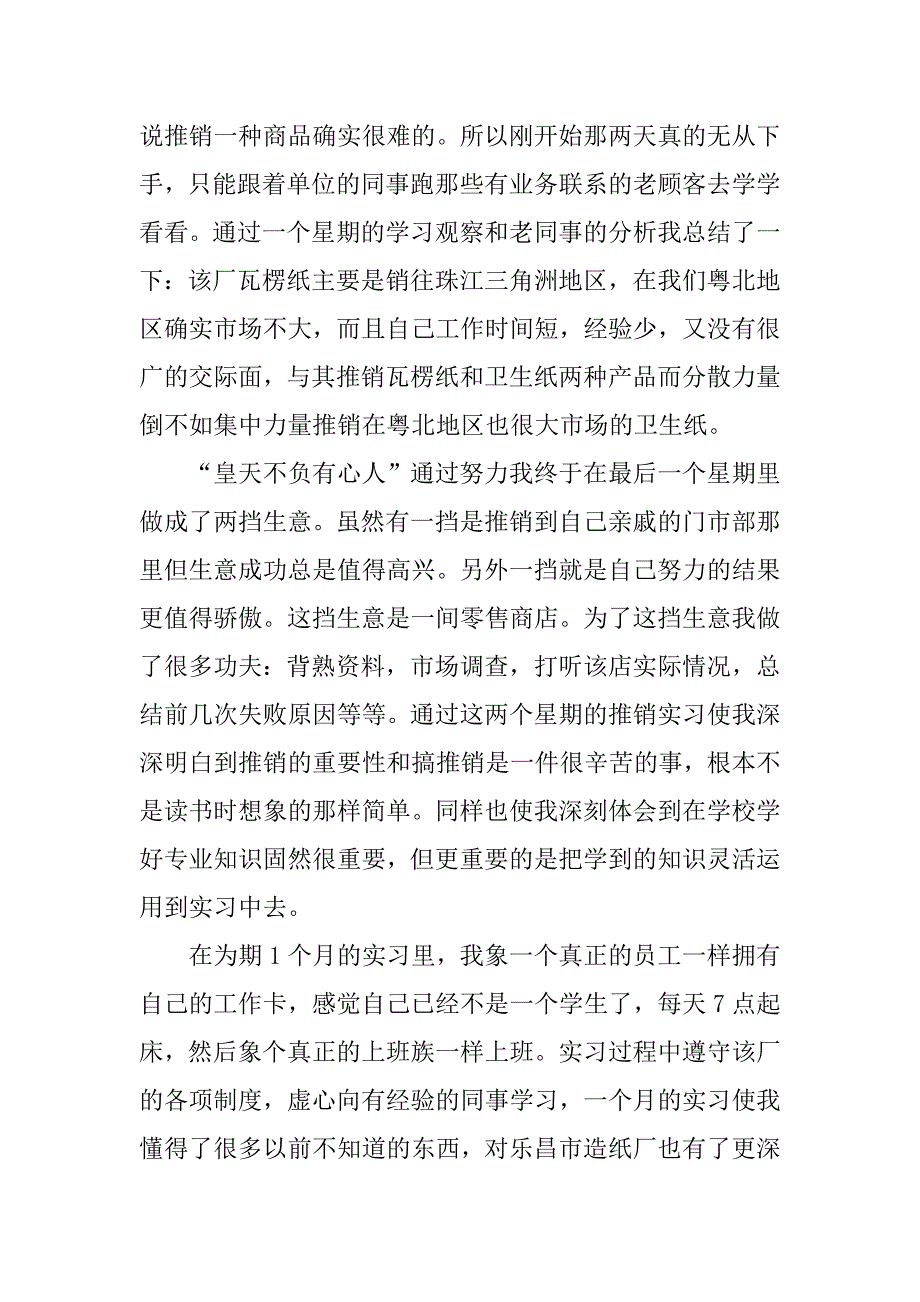 说推销一种商品确实很难的。所以刚开始那两天真的无从下手，只能跟着单位的同事跑那些有业务联系的老顾客去学学看看。通过一个星期的学习观察和老同事的分析我总结了一下：该厂瓦楞纸主要是销往珠江三角洲地区，在我们粤北地区确实市场不大，而且自己工作时间短，经验少，又没有很广的交际面，与其推销瓦楞纸和卫生纸两种产品而分散力量倒不如集中力量推销在粤北地区也很大市场的卫生纸。

“皇天不负有心人”通过努力我终于在最后一个星期里做成了两挡生意。虽然有一挡是推销到自己亲戚的门市部那里但生意成功总是值得高兴。另外一挡就是自己努力的结果更值得骄傲。这挡生意是一间零售商店。为了这挡生意我做了很多功夫：背熟资料，市场调查，打听该店实际情况，总结前几次失败原因等等。通过这两个星期的推销实习使我深深明白到推销的重要性和搞推销是一件很辛苦的事，根本不是读书时想象的那样简单。同样也使我深刻体会到在学校学好专业知识固然很重要，但更重要的是把学到的知识灵活运用到实习中去。

在为期 1 个月的实习里，我象一个真正的员工一样拥有自己的工作卡，感觉自己已经不是一个学生了，每天 7 点起床，然后象个真正的上班族一样上班。实习过程中遵守该厂的各项制度，虚心向有经验的同事学习，一个月的实习使我懂得了很多以前不知道的东西，对乐昌市造纸厂也有了更深